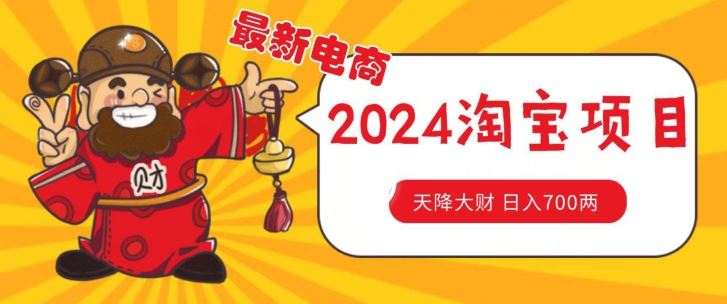 最新电商

财

2024淘宝项目

天降大财 日入700两